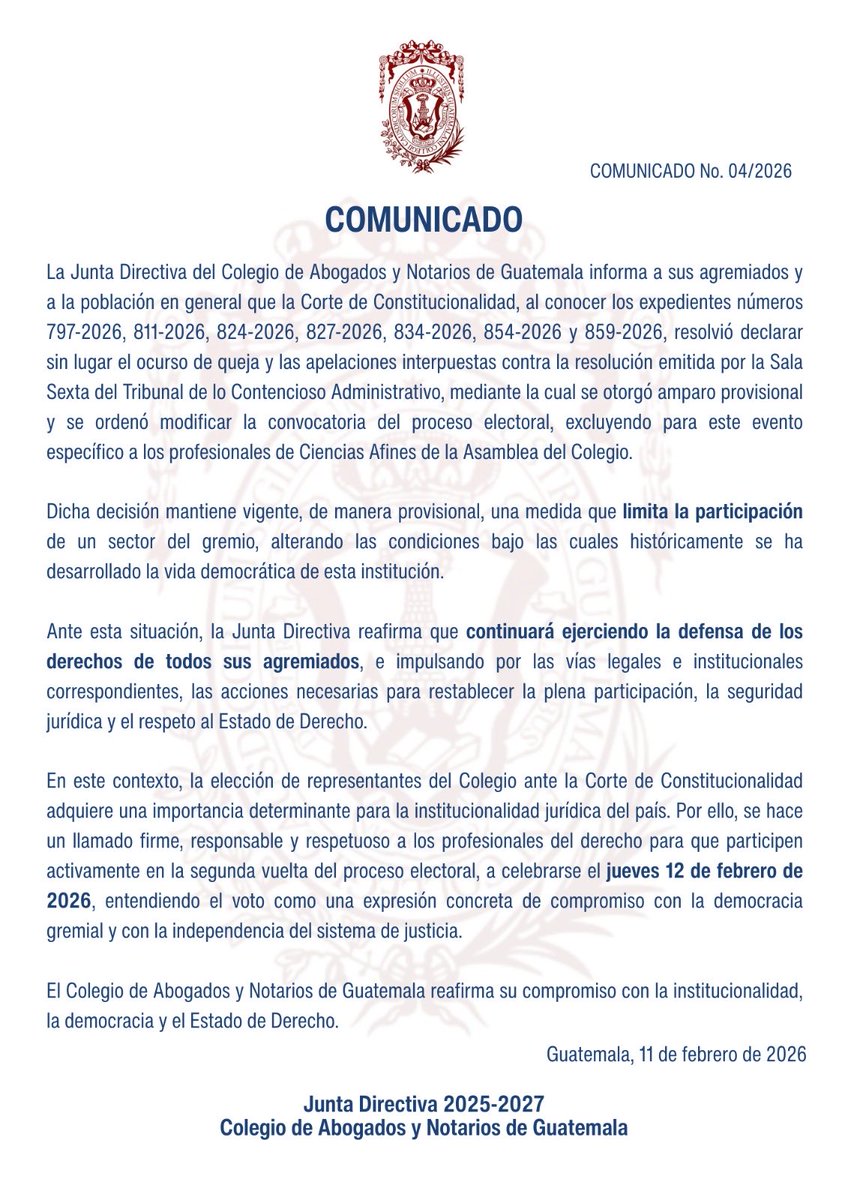 COMUNICADO No. 04/2026

COMUNICADO

La Junta Directiva del Colegio de Abogados y Notarios de Guatemala informa a sus agremiados y a la población en general que la Corte de Constitucionalidad, al conocer los expedientes números 797-2026, 811-2026, 824-2026, 827-2026, 834-2026, 854-2026 y 859-2026, resolvió declarar sin lugar el ocurso de queja y las apelaciones interpuestas contra la resolución emitida por la Sala Sexta del Tribunal de lo Contencioso Administrativo, mediante la cual se otorgó amparo provisional y se ordenó modificar la convocatoria del proceso electoral, excluyendo para este evento específico a los profesionales de Ciencias Afines de la Asamblea del Colegio.

Dicha decisión mantiene vigente, de manera provisional, una medida que limita la participación de un sector del gremio, alterando las condiciones bajo las cuales históricamente se ha desarrollado la vida democrática de esta institución.

Ante esta situación, la Junta Directiva reafirma que continuará ejerciendo la defensa de los derechos de todos sus agremiados, e impulsando por las vías legales e institucionales correspondientes, las acciones necesarias para restablecer la plena participación, la seguridad jurídica y el respeto al Estado de Derecho.

En este contexto, la elección de representantes del Colegio ante la Corte de Constitucionalidad adquiere una importancia determinante para la institucionalidad jurídica del país. Por ello, se hace un llamado firme, responsable y respetuoso a los profesionales del derecho para que participen activamente en la segunda vuelta del proceso electoral, a celebrarse el jueves 12 de febrero de 2026, entendiendo el voto como una expresión concreta de compromiso con la democracia gremial y con la independencia del sistema de justicia.

El Colegio de Abogados y Notarios de Guatemala reafirma su compromiso con la institucionalidad, la democracia y el Estado de Derecho.

Guatemala, 11 de febrero de 2026

Junta Directiva 2025-2027
Colegio de Abogados y Notarios de Guatemala